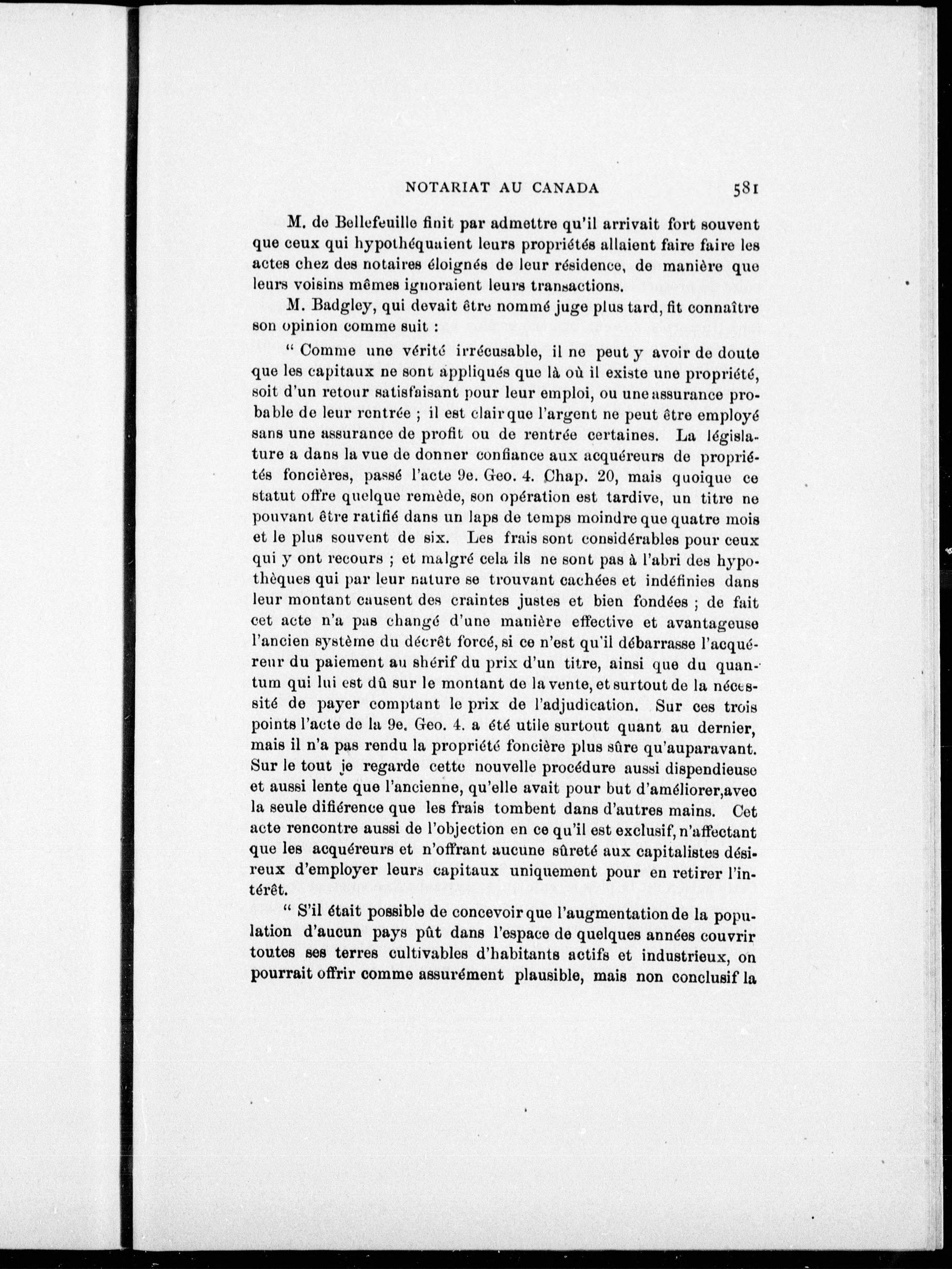 NOTARIAT AU CANADA 581

M. de Bellefeuille finit par admettre qu'il arrivait fort souvent que ceux qui hypothéquaient leurs propriétés allaient faire faire les actes chez des notaires éloignés de leur résidence, de manière que leurs voisins mêmes ignoraient leurs transactions.

M. Badgley, qui devait être nommé juge plus tard, fit connaître son opinion comme suit :

" Comme une vérité irrécusable, il ne peut y avoir de doute que les capitaux ne sont appliqués que là où il existe une propriété, soit d'un retour satisfaisant pour leur emploi, ou une assurance probable de leur rentrée ; il est clair que l'argent ne peut être employé sans une assurance de profit ou de rentrée certaines. La législature a dans la vue de donner confiance aux acquéreurs de propriétés foncières, passé l'acte 9e. Geo. 4. Chap. 20, mais quoique ce statut offre quelque remède, son opération est tardive, un titre ne pouvant être ratifié dans un laps de temps moindre que quatre mois et le plus souvent de six. Les frais sont considérables pour ceux qui y ont recours ; et malgré cela ils ne sont pas à l'abri des hypothèques qui par leur nature se trouvant cachées et indéfinies dans leur montant causent des craintes justes et bien fondées ; de fait cet acte n'a pas changé d'une manière effective et avantageuse l'ancien système du décrêt forcé, si ce n'est qu'il débarrasse l'acquéreur du paiement au shérif du prix d'un titre, ainsi que du quantum qui lui est dû sur le montant de la vente, et surtout de la nécessité de payer comptant le prix de l'adjudication. Sur ces trois points l'acte de la 9e. Geo. 4. a été utile surtout quant au dernier, mais il n'a pas rendu la propriété foncière plus sûre qu'auparavant. Sur le tout je regarde cette nouvelle procédure aussi dispendieuse et aussi lente que l'ancienne, qu'elle avait pour but d'améliorer, avec la seule différence que les frais tombent dans d'autres mains. Cet acte rencontre aussi de l'objection en ce qu'il est exclusif, n'affectant que les acquéreurs et n'offrant aucune sûreté aux capitalistes désireux d'employer leurs capitaux uniquement pour en retirer l'intérêt.

" S'il était possible de concevoir que l'augmentation de la population d'aucun pays pût dans l'espace de quelques années couvrir toutes ses terres cultivables d'habitants actifs et industrieux, on pourrait offrir comme assurément plausible, mais non conclusif la